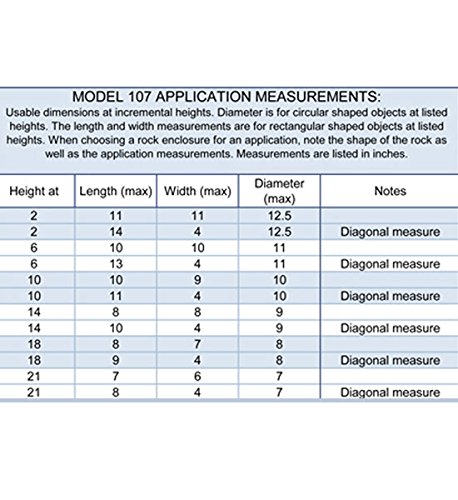 MODEL 107 APPLICATION MEASUREMENTS:

Usable dimensions at incremental heights. Diameter is for circular shaped objects at listed heights. The length and width measurements are for rectangular shaped objects at listed heights. When choosing a rock enclosure for an application, note the shape of the rock as well as the application measurements. Measurements are listed in inches.

| Height at | Length (max) | Width (max) | Diameter (max) | Notes |
|---|---|---|---|---|
| 2 | 11 | 11 | 12.5 | |
| 2 | 14 | 4 | 12.5 | Diagonal measure |
| 6 | 10 | 10 | 11 | |
| 6 | 13 | 4 | 11 | Diagonal measure |
| 10 | 10 | 9 | 10 | |
| 10 | 11 | 4 | 10 | Diagonal measure |
| 14 | 8 | 8 | 9 | |
| 14 | 10 | 4 | 9 | Diagonal measure |
| 18 | 8 | 7 | 8 | |
| 18 | 9 | 4 | 8 | Diagonal measure |
| 21 | 7 | 6 | 7 | |
| 21 | 8 | 4 | 7 | Diagonal measure |